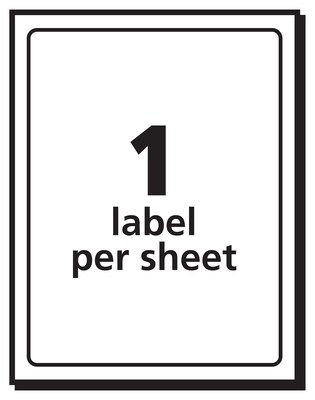 1
label
per sheet